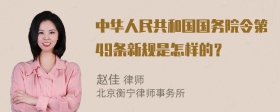 中华人民共和国国务院令第49条新规是怎样的？

赵佳 律师
北京衡宁律师事务所